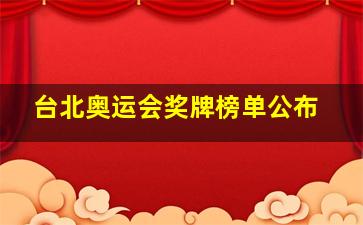 台北奥运会奖牌榜单公布